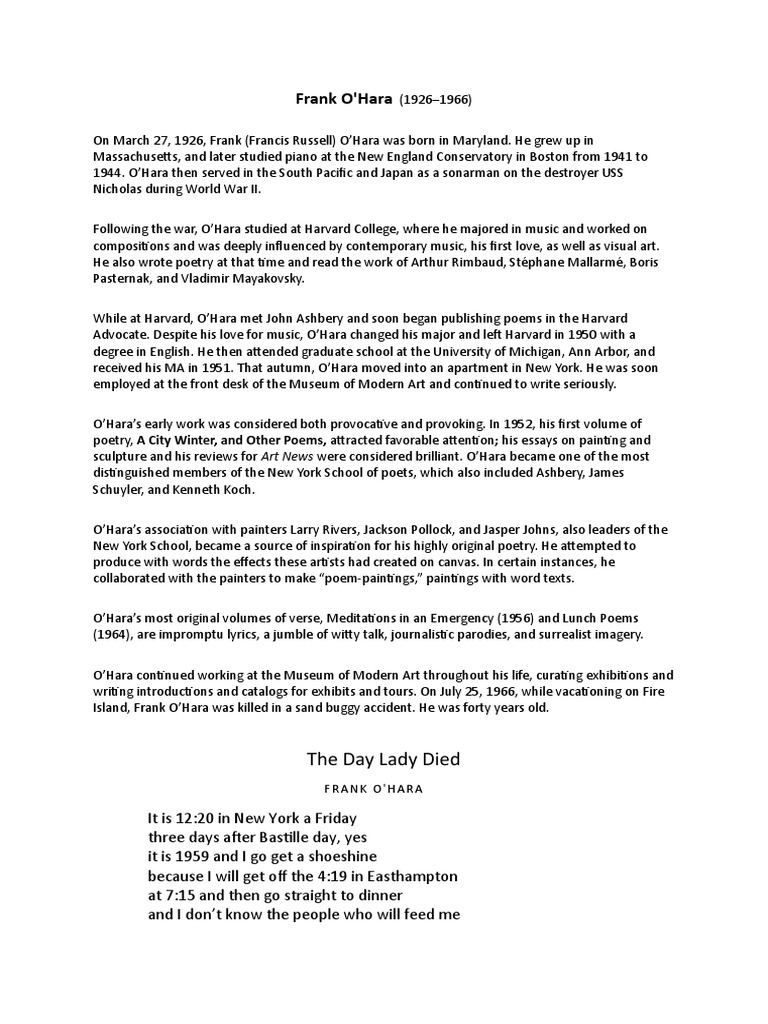 Frank O'Hara (1926–1966)

On March 27, 1926, Frank (Francis Russell) O'Hara was born in Maryland. He grew up in Massachusetts, and later studied piano at the New England Conservatory in Boston from 1941 to 1944. O'Hara then served in the South Pacific and Japan as a sonarman on the destroyer USS Nicholas during World War II.

Following the war, O'Hara studied at Harvard College, where he majored in music and worked on compositions and was deeply influenced by contemporary music, his first love, as well as visual art. He also wrote poetry at that time and read the work of Arthur Rimbaud, Stéphane Mallarmé, Boris Pasternak, and Vladimir Mayakovsky.

While at Harvard, O'Hara met John Ashbery and soon began publishing poems in the Harvard Advocate. Despite his love for music, O'Hara changed his major and left Harvard in 1950 with a degree in English. He then attended graduate school at the University of Michigan, Ann Arbor, and received his MA in 1951. That autumn, O'Hara moved into an apartment in New York. He was soon employed at the front desk of the Museum of Modern Art and continued to write seriously.

O'Hara's early work was considered both provocative and provoking. In 1952, his first volume of poetry, A City Winter, and Other Poems, attracted favorable attention; his essays on painting and sculpture and his reviews for Art News were considered brilliant. O'Hara became one of the most distinguished members of the New York School of poets, which also included Ashbery, James Schuyler, and Kenneth Koch.

O'Hara's association with painters Larry Rivers, Jackson Pollock, and Jasper Johns, also leaders of the New York School, became a source of inspiration for his highly original poetry. He attempted to produce with words the effects these artists had created on canvas. In certain instances, he collaborated with the painters to make "poem-paintings," paintings with word texts.

O'Hara's most original volumes of verse, Meditations in an Emergency (1956) and Lunch Poems (1964), are impromptu lyrics, a jumble of witty talk, journalistic parodies, and surrealist imagery.

O'Hara continued working at the Museum of Modern Art throughout his life, curating exhibitions and writing introductions and catalogs for exhibits and tours. On July 25, 1966, while vacationing on Fire Island, Frank O'Hara was killed in a sand buggy accident. He was forty years old.

The Day Lady Died

FRANK O'HARA

It is 12:20 in New York a Friday
three days after Bastille day, yes
it is 1959 and I go get a shoeshine
because I will get off the 4:19 in Easthampton
at 7:15 and then go straight to dinner
and I don't know the people who will feed me